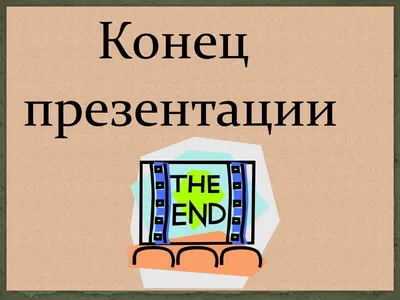 Конец презентации

THE END